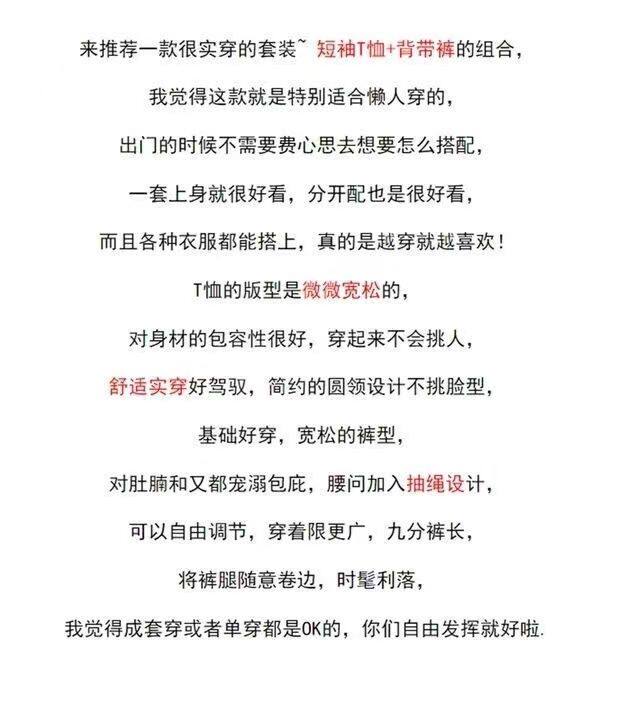 来推荐一款很实穿的套装~ 短袖T恤+背带裤的组合，

我觉得这款就是特别适合懒人穿的，

出门的时候不需要费心思去想要怎么搭配，

一套上身就很好看，分开配也是很好看，

而且各种衣服都能搭上，真的是越穿就越喜欢！

T恤的版型是微微宽松的，

对身材的包容性很好，穿起来不会挑人，

舒适实穿好驾驭，简约的圆领设计不挑脸型，

基础好穿，宽松的裤型，

对肚腩和又都宠溺包庇，腰问加入抽绳设计，

可以自由调节，穿着限更广，九分裤长，

将裤腿随意卷边，时髦利落，

我觉得成套穿或者单穿都是OK的，你们自由发挥就好啦.